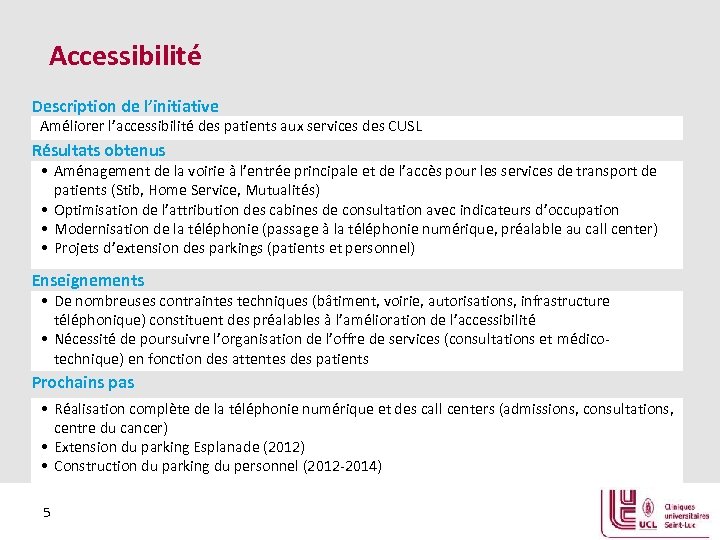 Accessibilité

Description de l'initiative

Améliorer l'accessibilité des patients aux services des CUSL

Résultats obtenus

• Aménagement de la voirie à l'entrée principale et de l'accès pour les services de transport de patients (Stib, Home Service, Mutualités)
• Optimisation de l'attribution des cabines de consultation avec indicateurs d'occupation
• Modernisation de la téléphonie (passage à la téléphonie numérique, préalable au call center)
• Projets d'extension des parkings (patients et personnel)

Enseignements

• De nombreuses contraintes techniques (bâtiment, voirie, autorisations, infrastructure téléphonique) constituent des préalables à l'amélioration de l'accessibilité
• Nécessité de poursuivre l'organisation de l'offre de services (consultations et médico-technique) en fonction des attentes des patients

Prochains pas

• Réalisation complète de la téléphonie numérique et des call centers (admissions, consultations, centre du cancer)
• Extension du parking Esplanade (2012)
• Construction du parking du personnel (2012-2014)

5

UCL Cliniques universitaires Saint-Luc